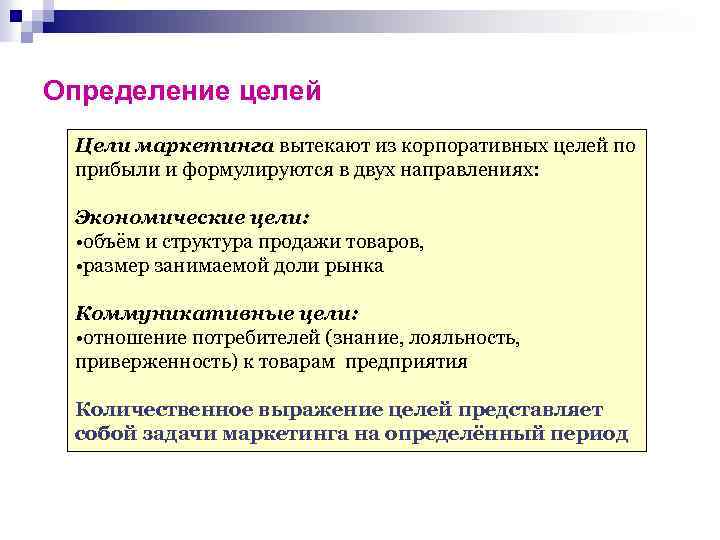 Определение целей

Цели маркетинга вытекают из корпоративных целей по прибыли и формулируются в двух направлениях:

Экономические цели:
•объём и структура продажи товаров,
•размер занимаемой доли рынка

Коммуникативные цели:
•отношение потребителей (знание, лояльность, приверженность) к товарам предприятия

Количественное выражение целей представляет собой задачи маркетинга на определённый период